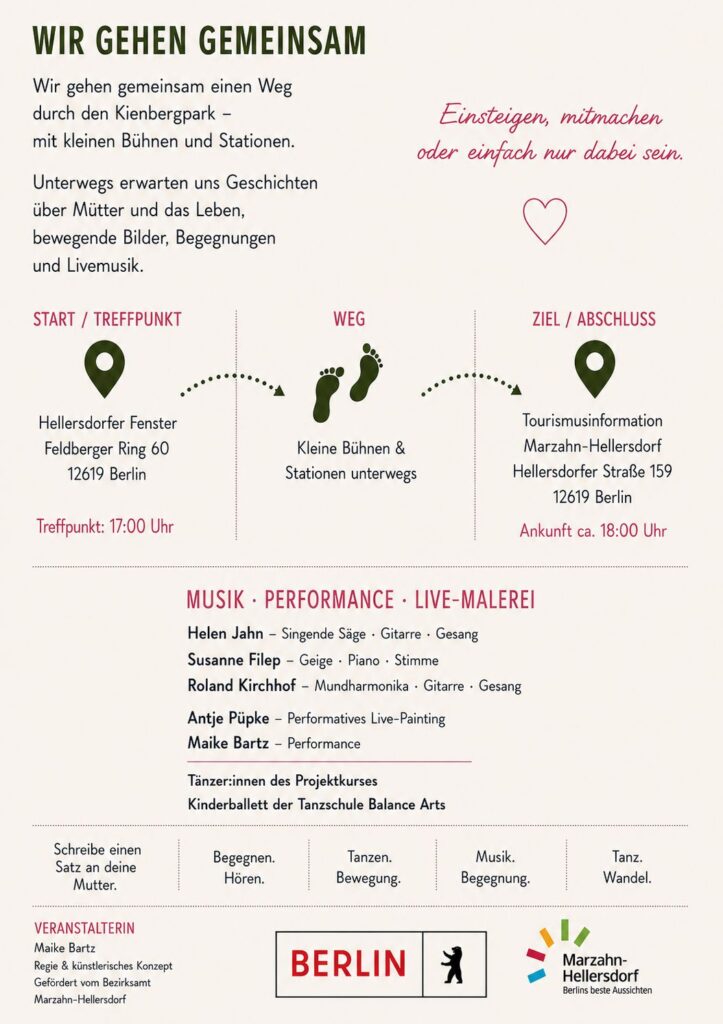 WIR GEHEN GEMEINSAM

Wir gehen gemeinsam einen Weg durch den Kienbergpark – mit kleinen Bühnen und Stationen.

Unterwegs erwarten uns Geschichten über Mütter und das Leben, bewegende Bilder, Begegnungen und Livemusik.

Einsteigen, mitmachen oder einfach nur dabei sein.

START / TREFFPUNKT

Hellersdorfer Fenster
Feldberger Ring 60
12619 Berlin

Treffpunkt: 17:00 Uhr

WEG

Kleine Bühnen & Stationen unterwegs

ZIEL / ABSCHLUSS

Tourismusinformation
Marzahn-Hellersdorf
Hellersdorfer Straße 159
12619 Berlin

Ankunft ca. 18:00 Uhr

MUSIK · PERFORMANCE · LIVE-MALEREI

Helen Jahn – Singende Säge · Gitarre · Gesang
Susanne Filep – Geige · Piano · Stimme
Roland Kirchhof – Mundharmonika · Gitarre · Gesang

Antje Püpke – Performatives Live-Painting
Maike Bartz – Performance

Tänzer:innen des Projektkurses
Kinderballett der Tanzschule Balance Arts

Schreibe einen Satz an deine Mutter.

Begegnen. Hören.

Tanzen. Bewegung.

Musik. Begegnung.

Tanz. Wandel.

VERANSTALTERIN
Maike Bartz
Regie & künstlerisches Konzept
Gefördert vom Bezirksamt
Marzahn-Hellersdorf

BERLIN

Marzahn-Hellersdorf
Berlins beste Aussichten